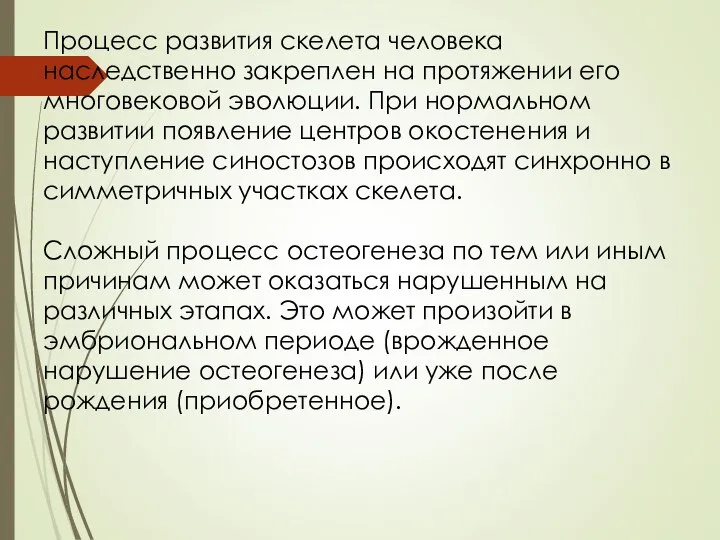 Процесс развития скелета человека наследственно закреплен на протяжении его многовековой эволюции. При нормальном развитии появление центров окостенения и наступление синостозов происходят синхронно в симметричных участках скелета.

Сложный процесс остеогенеза по тем или иным причинам может оказаться нарушенным на различных этапах. Это может произойти в эмбриональном периоде (врожденное нарушение остеогенеза) или уже после рождения (приобретенное).